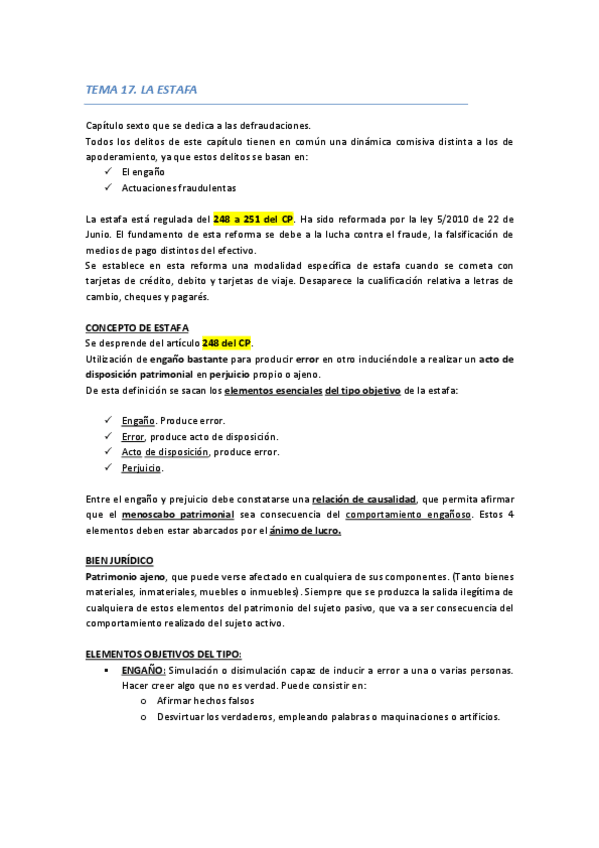 TEMA 17. LA ESTAFA

Capítulo sexto que se dedica a las defraudaciones.
Todos los delitos de este capítulo tienen en común una dinámica comisiva distinta a los de apoderamiento, ya que estos delitos se basan en:
✓ El engaño
✓ Actuaciones fraudulentas

La estafa está regulada del 248 a 251 del CP. Ha sido reformada por la ley 5/2010 de 22 de Junio. El fundamento de esta reforma se debe a la lucha contra el fraude, la falsificación de medios de pago distintos del efectivo.
Se establece en esta reforma una modalidad específica de estafa cuando se cometa con tarjetas de crédito, debito y tarjetas de viaje. Desaparece la cualificación relativa a letras de cambio, cheques y pagarés.

CONCEPTO DE ESTAFA
Se desprende del artículo 248 del CP.
Utilización de engaño bastante para producir error en otro induciéndole a realizar un acto de disposición patrimonial en perjuicio propio o ajeno.
De esta definición se sacan los elementos esenciales del tipo objetivo de la estafa:

✓ Engaño. Produce error.
✓ Error, produce acto de disposición.
✓ Acto de disposición, produce error.
✓ Perjuicio.

Entre el engaño y prejuicio debe constatarse una relación de causalidad, que permita afirmar que el menoscabo patrimonial sea consecuencia del comportamiento engañoso. Estos 4 elementos deben estar abarcados por el ánimo de lucro.

BIEN JURÍDICO
Patrimonio ajeno, que puede verse afectado en cualquiera de sus componentes. (Tanto bienes materiales, inmateriales, muebles o inmuebles). Siempre que se produzca la salida ilegítima de cualquiera de estos elementos del patrimonio del sujeto pasivo, que va a ser consecuencia del comportamiento realizado del sujeto activo.

ELEMENTOS OBJETIVOS DEL TIPO:
▪ ENGAÑO: Simulación o disimulación capaz de inducir a error a una o varias personas. Hacer creer algo que no es verdad. Puede consistir en:
o Afirmar hechos falsos
o Desvirtuar los verdaderos, empleando palabras o maquinaciones o artificios.